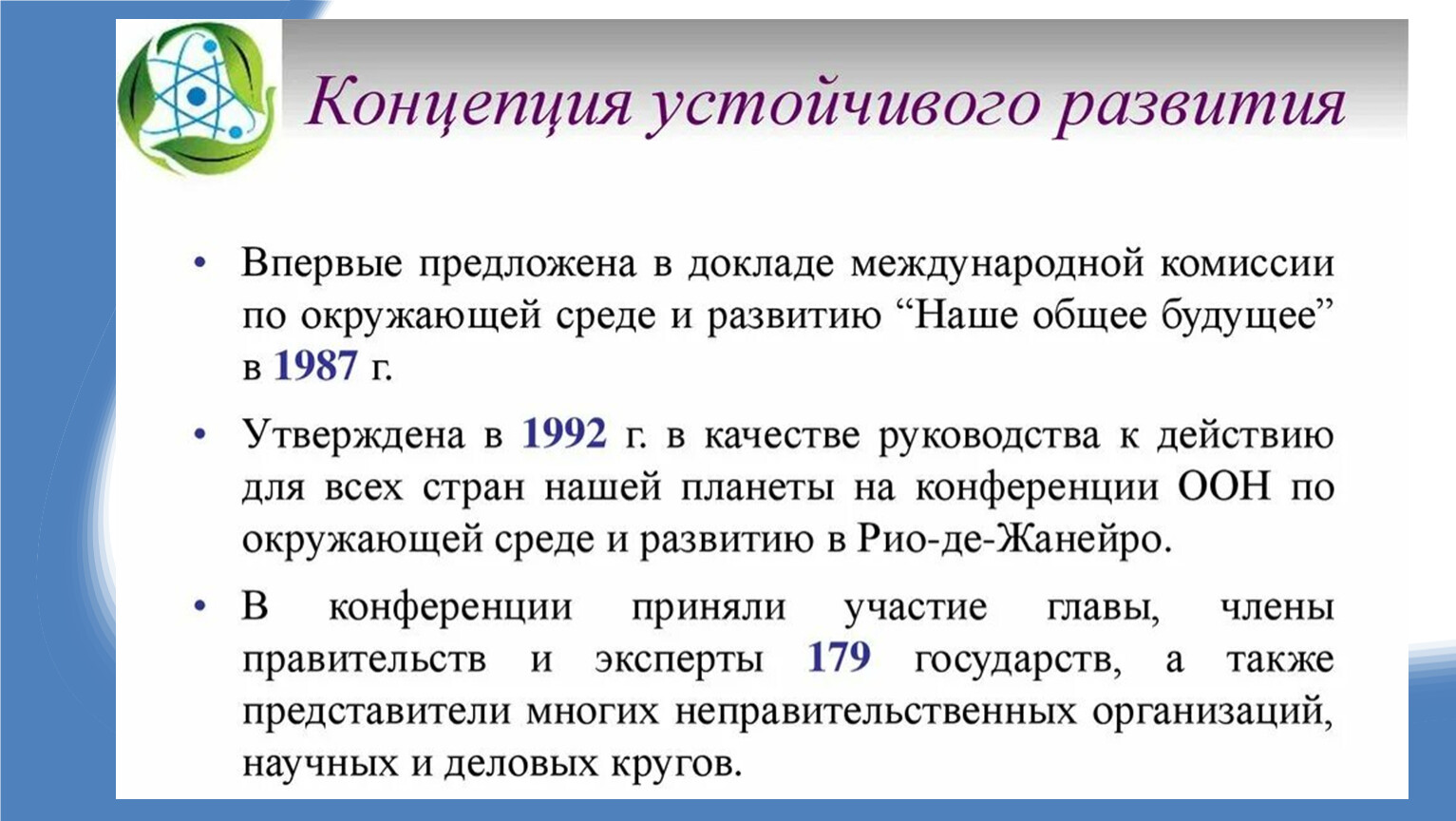 Концепция устойчивого развития

• Впервые предложена в докладе международной комиссии по окружающей среде и развитию “Наше общее будущее” в 1987 г.

• Утверждена в 1992 г. в качестве руководства к действию для всех стран нашей планеты на конференции ООН по окружающей среде и развитию в Рио-де-Жанейро.

• В конференции приняли участие главы, члены правительств и эксперты 179 государств, а также представители многих неправительственных организаций, научных и деловых кругов.